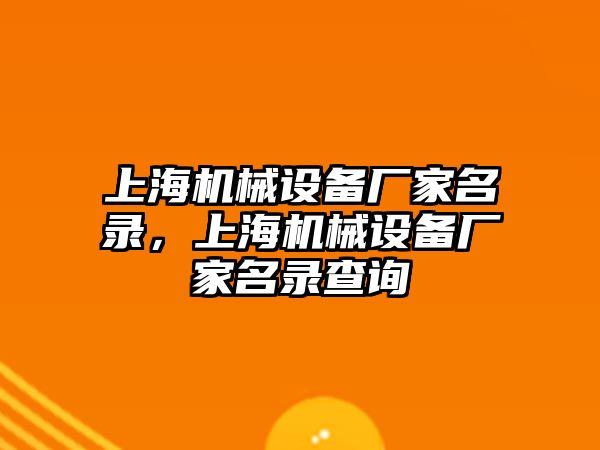 上海机械设备厂家名录，上海机械设备厂家名录查询